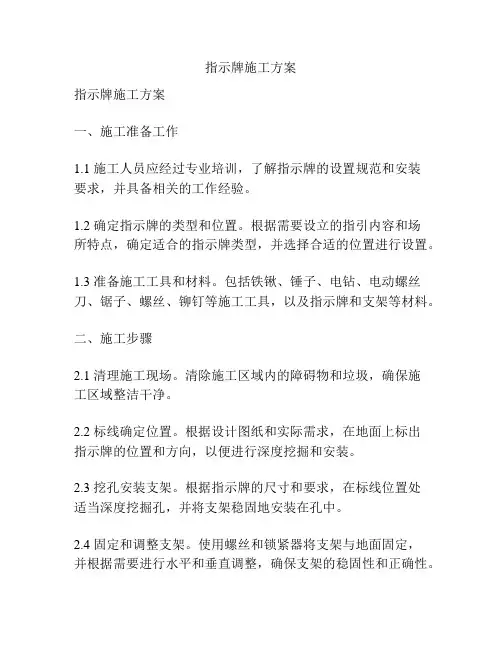 指示牌施工方案

指示牌施工方案

一、施工准备工作

1.1 施工人员应经过专业培训，了解指示牌的设置规范和安装要求，并具备相关的工作经验。

1.2 确定指示牌的类型和位置。根据需要设立的指引内容和场所特点，确定适合的指示牌类型，并选择合适的位置进行设置。

1.3 准备施工工具和材料。包括铁锹、锤子、电钻、电动螺丝刀、锯子、螺丝、铆钉等施工工具，以及指示牌和支架等材料。

二、施工步骤

2.1 清理施工现场。清除施工区域内的障碍物和垃圾，确保施工区域整洁干净。

2.2 标线确定位置。根据设计图纸和实际需求，在地面上标出指示牌的位置和方向，以便进行深度挖掘和安装。

2.3 挖孔安装支架。根据指示牌的尺寸和要求，在标线位置处适当深度挖掘孔，并将支架稳固地安装在孔中。

2.4 固定和调整支架。使用螺丝和锁紧器将支架与地面固定，并根据需要进行水平和垂直调整，确保支架的稳固性和正确性。